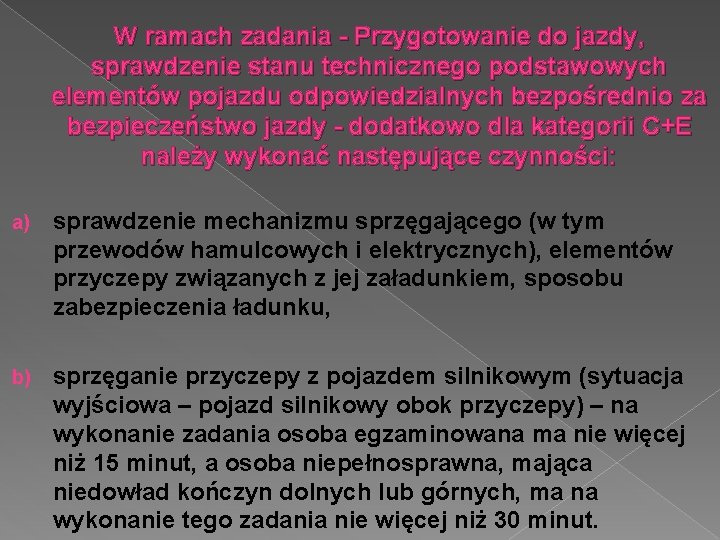 W ramach zadania - Przygotowanie do jazdy, sprawdzenie stanu technicznego podstawowych elementów pojazdu odpowiedzialnych bezpośrednio za bezpieczeństwo jazdy - dodatkowo dla kategorii C+E należy wykonać następujące czynności:

a) sprawdzenie mechanizmu sprzęgającego (w tym przewodów hamulcowych i elektrycznych), elementów przyczepy związanych z jej załadunkiem, sposobu zabezpieczenia ładunku,

b) sprzęganie przyczepy z pojazdem silnikowym (sytuacja wyjściowa – pojazd silnikowy obok przyczepy) – na wykonanie zadania osoba egzaminowana ma nie więcej niż 15 minut, a osoba niepełnosprawna, mająca niedowład kończyn dolnych lub górnych, ma na wykonanie tego zadania nie więcej niż 30 minut.